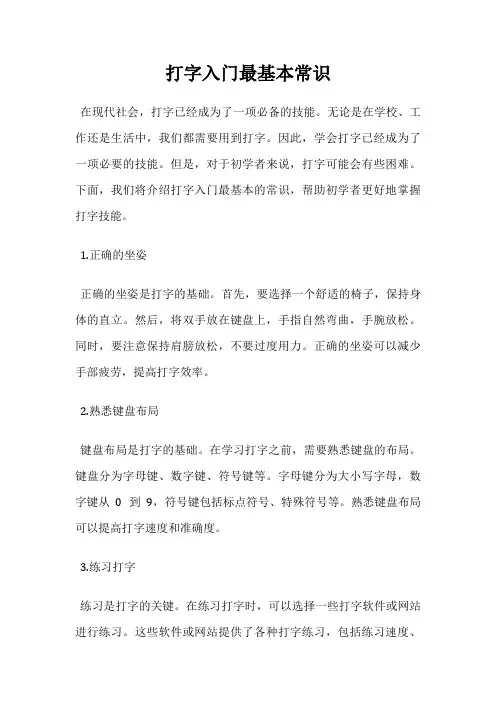 打字入门最基本常识

在现代社会，打字已经成为了一项必备的技能。无论是在学校、工作还是生活中，我们都需要用到打字。因此，学会打字已经成为了一项必要的技能。但是，对于初学者来说，打字可能会有些困难。下面，我们将介绍打字入门最基本的常识，帮助初学者更好地掌握打字技能。

1.正确的坐姿

正确的坐姿是打字的基础。首先，要选择一个舒适的椅子，保持身体的直立。然后，将双手放在键盘上，手指自然弯曲，手腕放松。同时，要注意保持肩膀放松，不要过度用力。正确的坐姿可以减少手部疲劳，提高打字效率。

2.熟悉键盘布局

键盘布局是打字的基础。在学习打字之前，需要熟悉键盘的布局。键盘分为字母键、数字键、符号键等。字母键分为大小写字母，数字键从 0 到 9，符号键包括标点符号、特殊符号等。熟悉键盘布局可以提高打字速度和准确度。

3.练习打字

练习是打字的关键。在练习打字时，可以选择一些打字软件或网站进行练习。这些软件或网站提供了各种打字练习，包括练习速度、